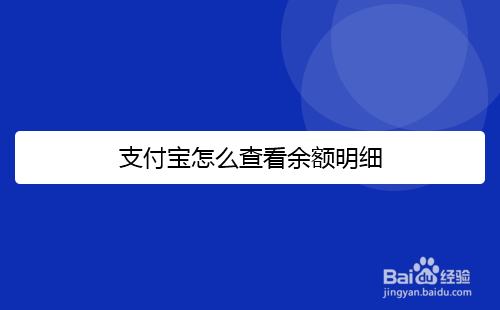 支付宝怎么查看余额明细

Baidu经验
jingyan.baidu.com